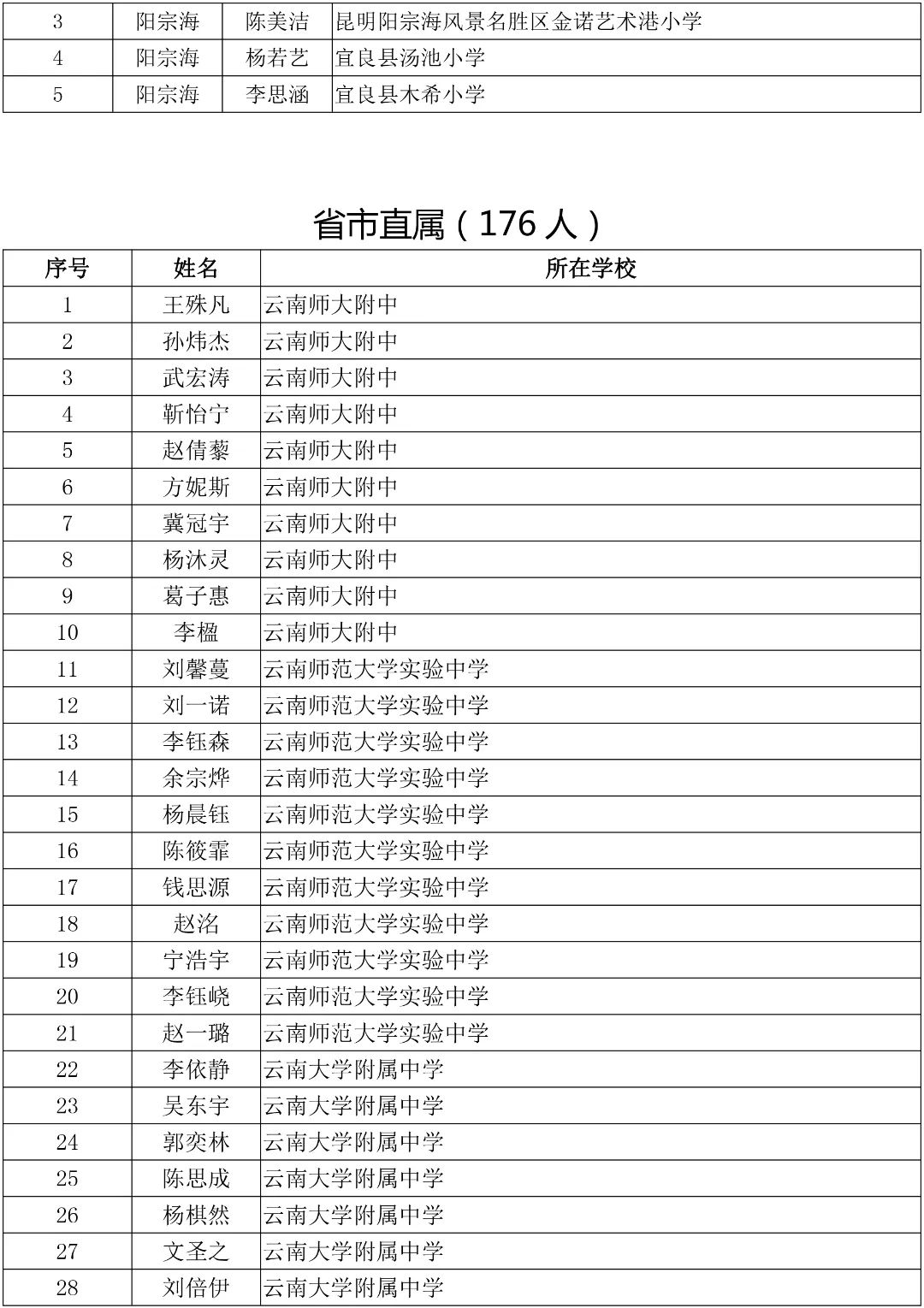 | 3 | 阳宗海 | 陈美洁 | 昆明阳宗海风景名胜区金诺艺术港小学 |
|---|---|---|---|
| 4 | 阳宗海 | 杨若艺 | 宜良县汤池小学 |
| 5 | 阳宗海 | 李思涵 | 宜良县木希小学 |

省市直属（176 人）

| 序号 | 姓名 | 所在学校 |
|---|---|---|
| 1 | 王殊凡 | 云南师大附中 |
| 2 | 孙炜杰 | 云南师大附中 |
| 3 | 武宏涛 | 云南师大附中 |
| 4 | 靳怡宁 | 云南师大附中 |
| 5 | 赵倩藜 | 云南师大附中 |
| 6 | 方妮斯 | 云南师大附中 |
| 7 | 冀冠宇 | 云南师大附中 |
| 8 | 杨沐灵 | 云南师大附中 |
| 9 | 葛子惠 | 云南师大附中 |
| 10 | 李楹 | 云南师大附中 |
| 11 | 刘馨蔓 | 云南师范大学实验中学 |
| 12 | 刘一诺 | 云南师范大学实验中学 |
| 13 | 李钰森 | 云南师范大学实验中学 |
| 14 | 余宗烨 | 云南师范大学实验中学 |
| 15 | 杨晨钰 | 云南师范大学实验中学 |
| 16 | 陈筱霏 | 云南师范大学实验中学 |
| 17 | 钱思源 | 云南师范大学实验中学 |
| 18 | 赵洺 | 云南师范大学实验中学 |
| 19 | 宁浩宇 | 云南师范大学实验中学 |
| 20 | 李钰峣 | 云南师范大学实验中学 |
| 21 | 赵一璐 | 云南师范大学实验中学 |
| 22 | 李依静 | 云南大学附属中学 |
| 23 | 吴东宇 | 云南大学附属中学 |
| 24 | 郭奕林 | 云南大学附属中学 |
| 25 | 陈思成 | 云南大学附属中学 |
| 26 | 杨棋然 | 云南大学附属中学 |
| 27 | 文圣之 | 云南大学附属中学 |
| 28 | 刘倍伊 | 云南大学附属中学 |